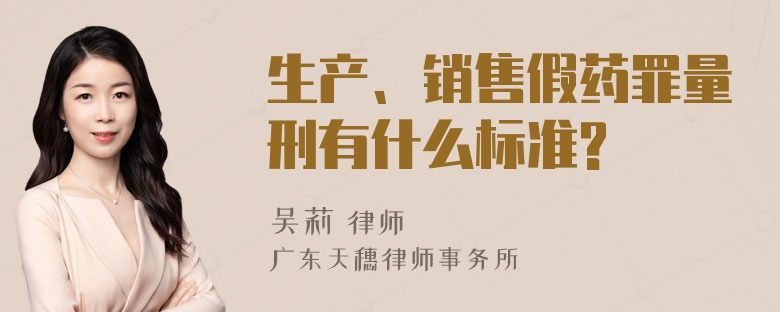 生产、销售假药罪量刑有什么标准?

吴莉 律师
广东天穗律师事务所